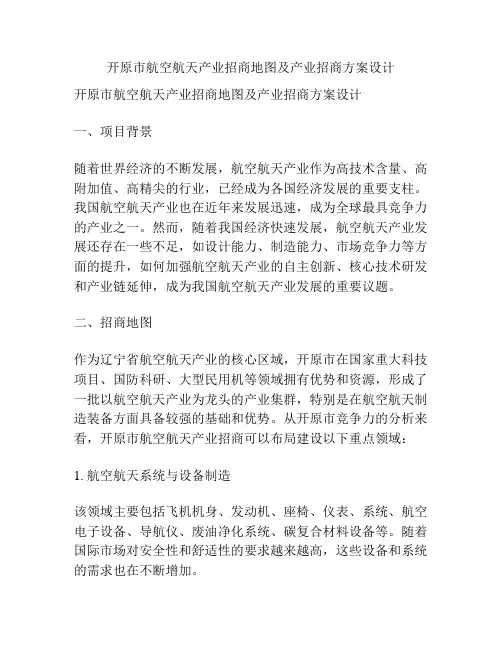 开原市航空航天产业招商地图及产业招商方案设计

开原市航空航天产业招商地图及产业招商方案设计

一、项目背景

随着世界经济的不断发展，航空航天产业作为高技术含量、高附加值、高精尖的行业，已经成为各国经济发展的重要支柱。我国航空航天产业也在近年来发展迅速，成为全球最具竞争力的产业之一。然而，随着我国经济快速发展，航空航天产业发展还存在一些不足，如设计能力、制造能力、市场竞争力等方面的提升，如何加强航空航天产业的自主创新、核心技术研发和产业链延伸，成为我国航空航天产业发展的重要议题。

二、招商地图

作为辽宁省航空航天产业的核心区域，开原市在国家重大科技项目、国防科研、大型民用机等领域拥有优势和资源，形成了一批以航空航天产业为龙头的产业集群，特别是在航空航天制造装备方面具备较强的基础和优势。从开原市竞争力的分析来看，开原市航空航天产业招商可以布局建设以下重点领域：

1. 航空航天系统与设备制造

该领域主要包括飞机机身、发动机、座椅、仪表、系统、航空电子设备、导航仪、废油净化系统、碳复合材料设备等。随着国际市场对安全性和舒适性的要求越来越高，这些设备和系统的需求也在不断增加。